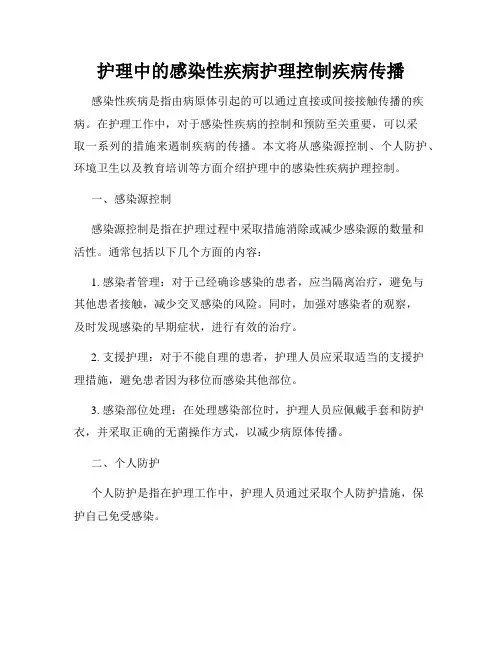 护理中的感染性疾病护理控制疾病传播

感染性疾病是指由病原体引起的可以通过直接或间接接触传播的疾病。在护理工作中，对于感染性疾病的控制和预防至关重要，可以采取一系列的措施来遏制疾病的传播。本文将从感染源控制、个人防护、环境卫生以及教育培训等方面介绍护理中的感染性疾病护理控制。

一、感染源控制

感染源控制是指在护理过程中采取措施消除或减少感染源的数量和活性。通常包括以下几个方面的内容：

1. 感染者管理：对于已经确诊感染的患者，应当隔离治疗，避免与其他患者接触，减少交叉感染的风险。同时，加强对感染者的观察，及时发现感染的早期症状，进行有效的治疗。

2. 支援护理：对于不能自理的患者，护理人员应采取适当的支援护理措施，避免患者因为移位而感染其他部位。

3. 感染部位处理：在处理感染部位时，护理人员应佩戴手套和防护衣，并采取正确的无菌操作方式，以减少病原体传播。

二、个人防护

个人防护是指在护理工作中，护理人员通过采取个人防护措施，保护自己免受感染。